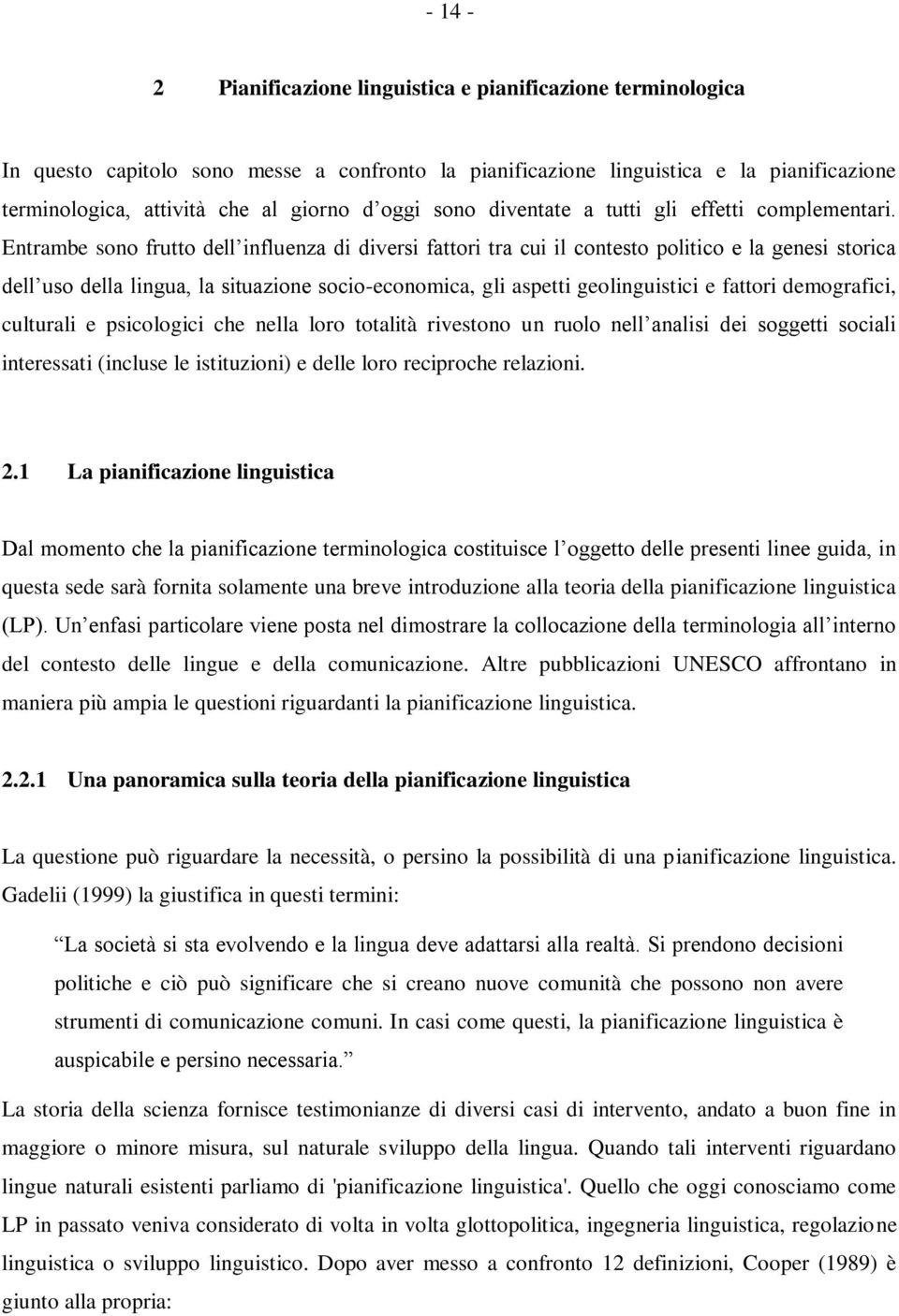 - 14 -

2 Pianificazione linguistica e pianificazione terminologica

In questo capitolo sono messe a confronto la pianificazione linguistica e la pianificazione terminologica, attività che al giorno d oggi sono diventate a tutti gli effetti complementari. Entrambe sono frutto dell influenza di diversi fattori tra cui il contesto politico e la genesi storica dell uso della lingua, la situazione socio-economica, gli aspetti geolinguistici e fattori demografici, culturali e psicologici che nella loro totalità rivestono un ruolo nell analisi dei soggetti sociali interessati (incluse le istituzioni) e delle loro reciproche relazioni.

2.1 La pianificazione linguistica

Dal momento che la pianificazione terminologica costituisce l oggetto delle presenti linee guida, in questa sede sarà fornita solamente una breve introduzione alla teoria della pianificazione linguistica (LP). Un enfasi particolare viene posta nel dimostrare la collocazione della terminologia all interno del contesto delle lingue e della comunicazione. Altre pubblicazioni UNESCO affrontano in maniera più ampia le questioni riguardanti la pianificazione linguistica.

2.2.1 Una panoramica sulla teoria della pianificazione linguistica

La questione può riguardare la necessità, o persino la possibilità di una pianificazione linguistica. Gadelii (1999) la giustifica in questi termini:

La società si sta evolvendo e la lingua deve adattarsi alla realtà. Si prendono decisioni politiche e ciò può significare che si creano nuove comunità che possono non avere strumenti di comunicazione comuni. In casi come questi, la pianificazione linguistica è auspicabile e persino necessaria.

La storia della scienza fornisce testimonianze di diversi casi di intervento, andato a buon fine in maggiore o minore misura, sul naturale sviluppo della lingua. Quando tali interventi riguardano lingue naturali esistenti parliamo di 'pianificazione linguistica'. Quello che oggi conosciamo come LP in passato veniva considerato di volta in volta glottopolitica, ingegneria linguistica, regolazione linguistica o sviluppo linguistico. Dopo aver messo a confronto 12 definizioni, Cooper (1989) è giunto alla propria: